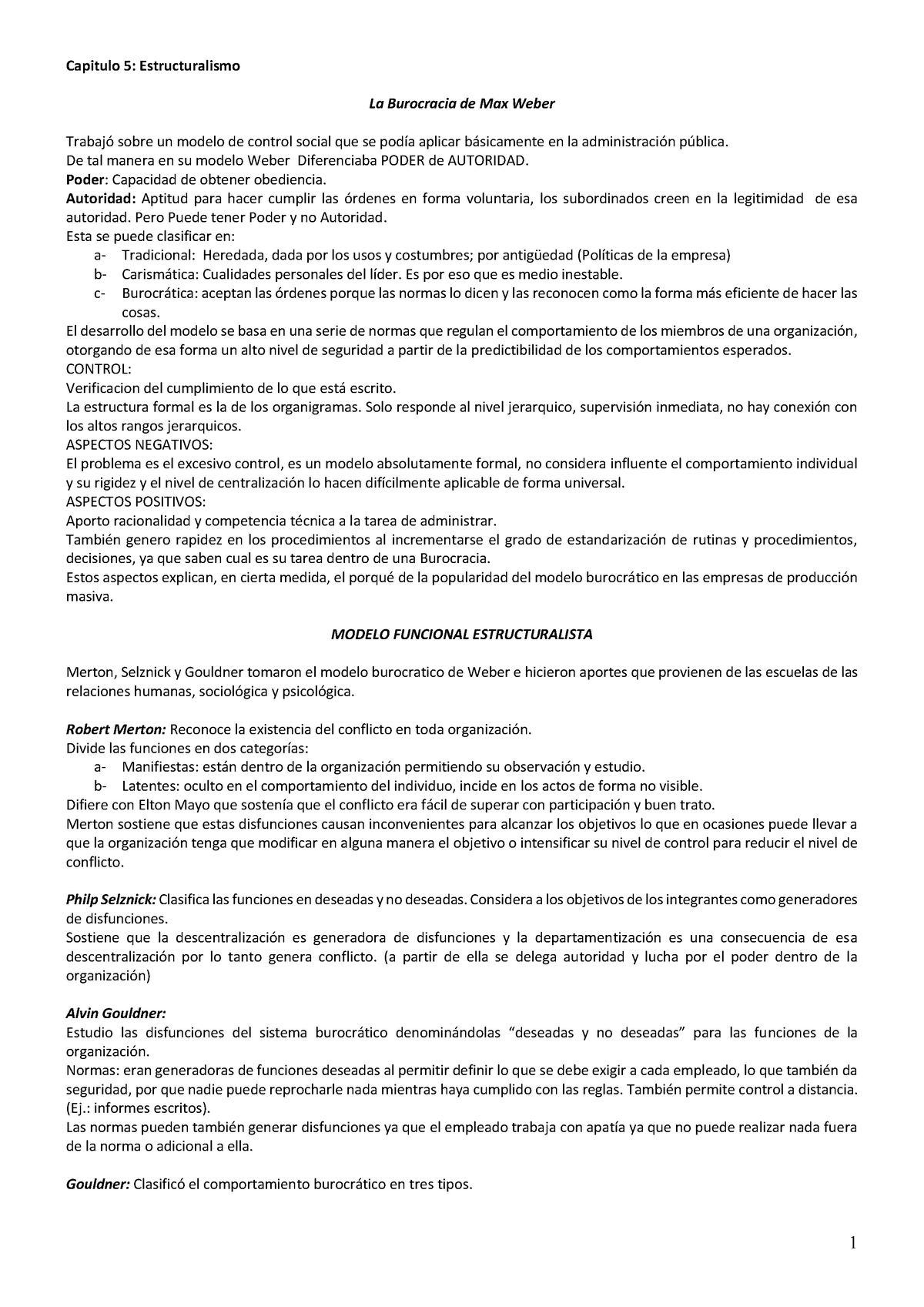 Capitulo 5: Estructuralismo

La Burocracia de Max Weber

Trabajó sobre un modelo de control social que se podía aplicar básicamente en la administración pública.
De tal manera en su modelo Weber Diferenciaba PODER de AUTORIDAD.
Poder: Capacidad de obtener obediencia.
Autoridad: Aptitud para hacer cumplir las órdenes en forma voluntaria, los subordinados creen en la legitimidad de esa autoridad. Pero Puede tener Poder y no Autoridad.
Esta se puede clasificar en:
a- Tradicional: Heredada, dada por los usos y costumbres; por antigüedad (Políticas de la empresa)
b- Carismática: Cualidades personales del líder. Es por eso que es medio inestable.
c- Burocrática: aceptan las órdenes porque las normas lo dicen y las reconocen como la forma más eficiente de hacer las cosas.
El desarrollo del modelo se basa en una serie de normas que regulan el comportamiento de los miembros de una organización, otorgando de esa forma un alto nivel de seguridad a partir de la predictibilidad de los comportamientos esperados.
CONTROL:
Verificacion del cumplimiento de lo que está escrito.
La estructura formal es la de los organigramas. Solo responde al nivel jerarquico, supervisión inmediata, no hay conexión con los altos rangos jerarquicos.
ASPECTOS NEGATIVOS:
El problema es el excesivo control, es un modelo absolutamente formal, no considera influente el comportamiento individual y su rigidez y el nivel de centralización lo hacen difícilmente aplicable de forma universal.
ASPECTOS POSITIVOS:
Aporto racionalidad y competencia técnica a la tarea de administrar.
También genero rapidez en los procedimientos al incrementarse el grado de estandarización de rutinas y procedimientos, decisiones, ya que saben cual es su tarea dentro de una Burocracia.
Estos aspectos explican, en cierta medida, el porqué de la popularidad del modelo burocrático en las empresas de producción masiva.

MODELO FUNCIONAL ESTRUCTURALISTA

Merton, Selznick y Gouldner tomaron el modelo burocratico de Weber e hicieron aportes que provienen de las escuelas de las relaciones humanas, sociológica y psicológica.

Robert Merton: Reconoce la existencia del conflicto en toda organización.
Divide las funciones en dos categorías:
a- Manifiestas: están dentro de la organización permitiendo su observación y estudio.
b- Latentes: oculto en el comportamiento del individuo, incide en los actos de forma no visible.
Difiere con Elton Mayo que sostenía que el conflicto era fácil de superar con participación y buen trato.
Merton sostiene que estas disfunciones causan inconvenientes para alcanzar los objetivos lo que en ocasiones puede llevar a que la organización tenga que modificar en alguna manera el objetivo o intensificar su nivel de control para reducir el nivel de conflicto.

Philp Selznick: Clasifica las funciones en deseadas y no deseadas. Considera a los objetivos de los integrantes como generadores de disfunciones.
Sostiene que la descentralización es generadora de disfunciones y la departamentización es una consecuencia de esa descentralización por lo tanto genera conflicto. (a partir de ella se delega autoridad y lucha por el poder dentro de la organización)

Alvin Gouldner:
Estudio las disfunciones del sistema burocrático denominándolas “deseadas y no deseadas” para las funciones de la organización.
Normas: eran generadoras de funciones deseadas al permitir definir lo que se debe exigir a cada empleado, lo que también da seguridad, por que nadie puede reprocharle nada mientras haya cumplido con las reglas. También permite control a distancia. (Ej.: informes escritos).
Las normas pueden también generar disfunciones ya que el empleado trabaja con apatía ya que no puede realizar nada fuera de la norma o adicional a ella.

Gouldner: Clasificó el comportamiento burocrático en tres tipos.

1